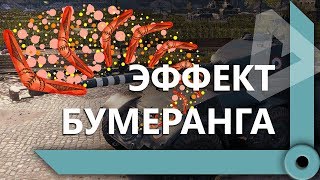 ЭФФЕКТ
БУМЕРАНГА